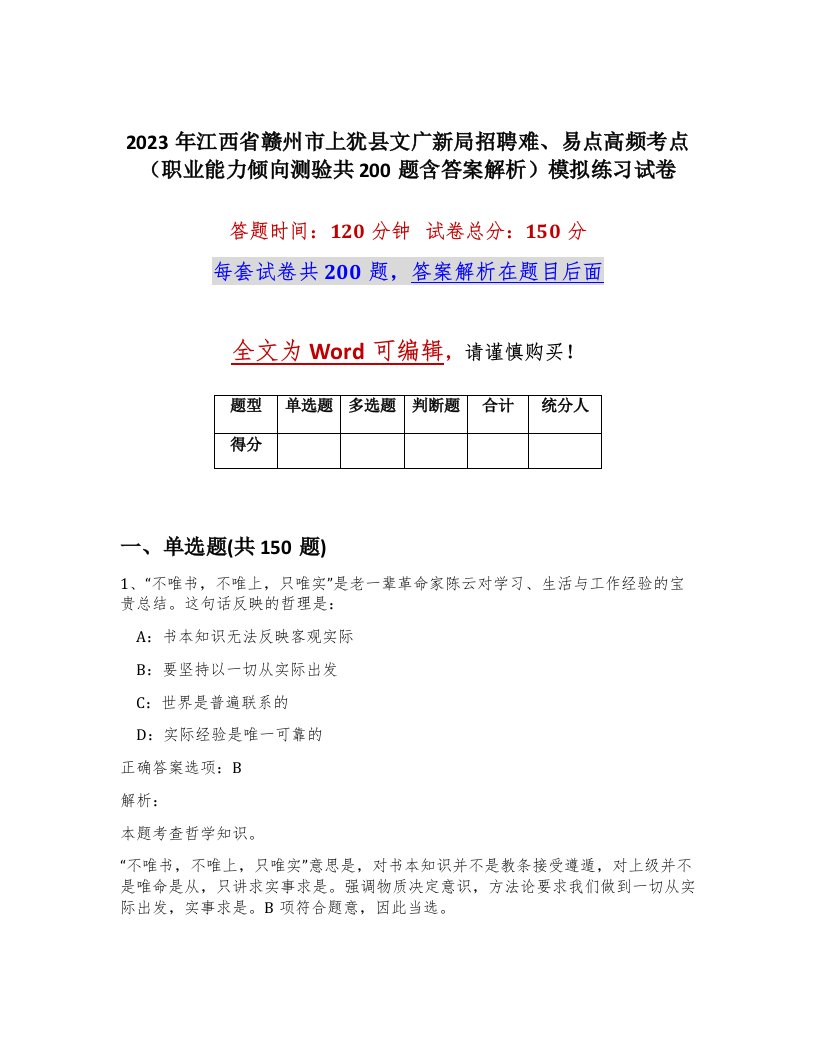 2023 年江西省赣州市上犹县文广新局招聘难、易点高频考点（职业能力倾向测验共 200 题含答案解析）模拟练习试卷

答题时间：120 分钟 试卷总分：150 分

每套试卷共 200 题，答案解析在题目后面

全文为 Word 可编辑，请谨慎购买！

| 题型 | 单选题 | 多选题 | 判断题 | 合计 | 统分人 |
|---|---|---|---|---|---|
| 得分 | | | | | |

一、单选题(共 150 题)

1、“不唯书，不唯上，只唯实”是老一辈革命家陈云对学习、生活与工作经验的宝贵总结。这句话反映的哲理是：

A：书本知识无法反映客观实际

B：要坚持以一切从实际出发

C：世界是普遍联系的

D：实际经验是唯一可靠的

正确答案选项：B

解析：

本题考查哲学知识。

“不唯书，不唯上，只唯实”意思是，对书本知识并不是教条接受遵循，对上级并不是唯命是从，只讲求实事求是。强调物质决定意识，方法论要求我们做到一切从实际出发，实事求是。B 项符合题意，因此当选。